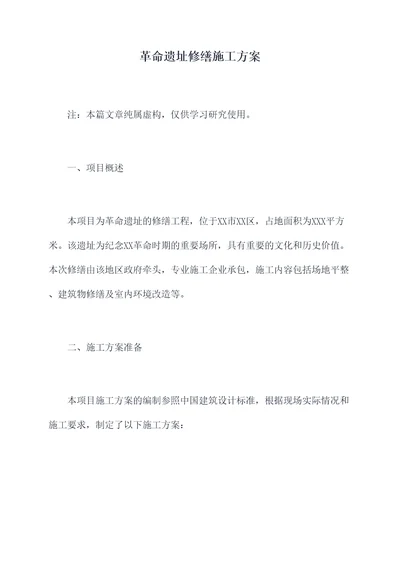 革命遗址修缮施工方案

注：本篇文章纯属虚构，仅供学习研究使用。

一、项目概述

本项目为革命遗址的修缮工程，位于XX市XX区，占地面积为XXX平方米。该遗址为纪念XX革命时期的重要场所，具有重要的文化和历史价值。本次修缮由该地区政府牵头，专业施工企业承包，施工内容包括场地平整、建筑物修缮及室内环境改造等。

二、施工方案准备

本项目施工方案的编制参照中国建筑设计标准，根据现场实际情况和施工要求，制定了以下施工方案：